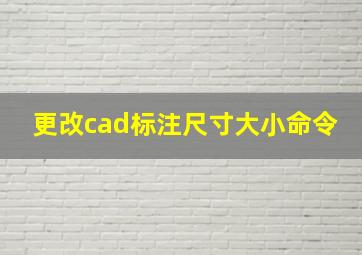 更改cad标注尺寸大小命令